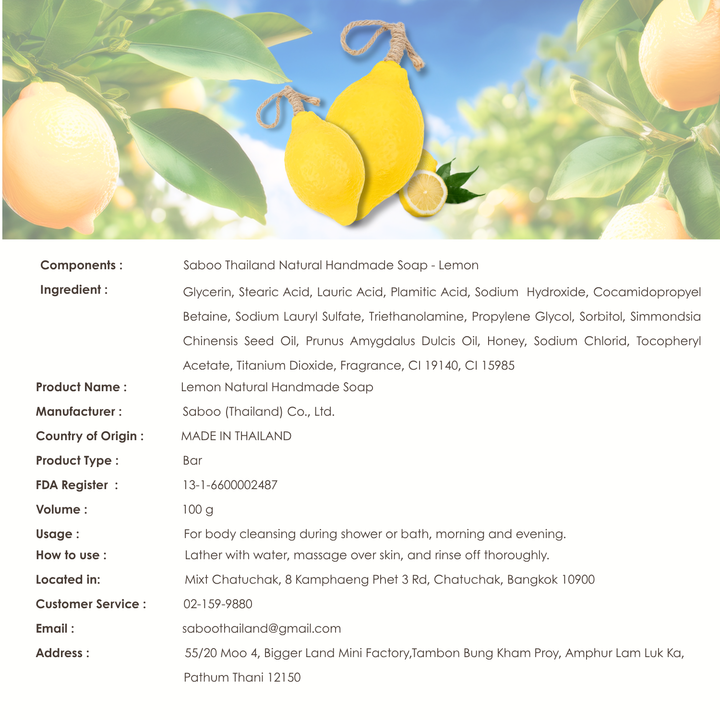 Components : Saboo Thailand Natural Handmade Soap - Lemon

Ingredient : Glycerin, Stearic Acid, Lauric Acid, Plamitic Acid, Sodium Hydroxide, Cocamidopropyel Betaine, Sodium Lauryl Sulfate, Triethanolamine, Propylene Glycol, Sorbitol, Simmondsia Chinensis Seed Oil, Prunus Amygdalus Dulcis Oil, Honey, Sodium Chlorid, Tocopheryl Acetate, Titanium Dioxide, Fragrance, CI 19140, CI 15985

Product Name : Lemon Natural Handmade Soap

Manufacturer : Saboo (Thailand) Co., Ltd.

Country of Origin : MADE IN THAILAND

Product Type : Bar

FDA Register : 13-1-6600002487

Volume : 100 g

Usage : For body cleansing during shower or bath, morning and evening.

How to use : Lather with water, massage over skin, and rinse off thoroughly.

Located in: Mixt Chatuchak, 8 Kamphaeng Phet 3 Rd, Chatuchak, Bangkok 10900

Customer Service : 02-159-9880

Email : saboothailand@gmail.com

Address : 55/20 Moo 4, Bigger Land Mini Factory,Tambon Bung Kham Proy, Amphur Lam Luk Ka, Pathum Thani 12150